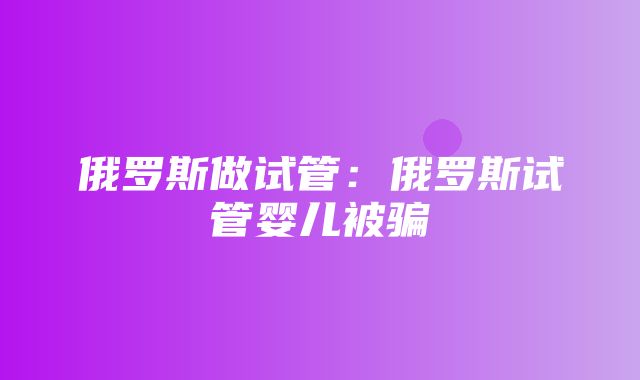 俄罗斯做试管：俄罗斯试管婴儿被骗